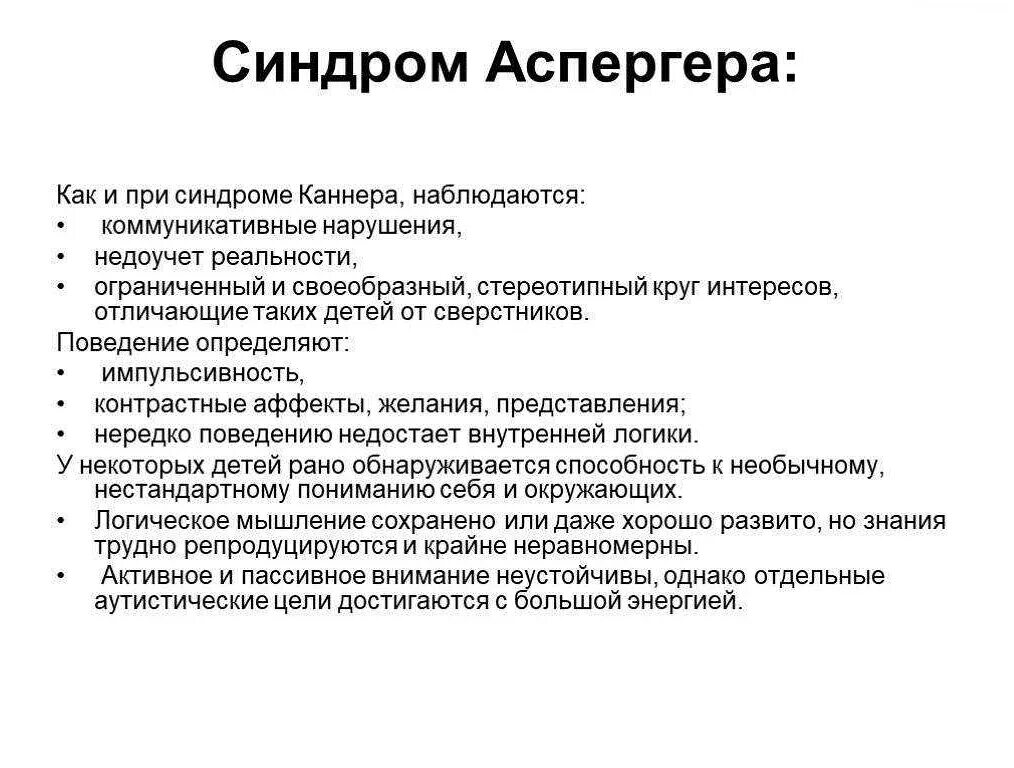 Синдром Аспергера:

Как и при синдроме Каннера, наблюдаются:
• коммуникативные нарушения,
• недоучет реальности,
• ограниченный и своеобразный, стереотипный круг интересов, отличающие таких детей от сверстников.
Поведение определяют:
• импульсивность,
• контрастные аффекты, желания, представления;
• нередко поведению недостает внутренней логики.
У некоторых детей рано обнаруживается способность к необычному, нестандартному пониманию себя и окружающих.
• Логическое мышление сохранено или даже хорошо развито, но знания трудно репродуцируются и крайне неравномерны.
• Активное и пассивное внимание неустойчивы, однако отдельные аутистические цели достигаются с большой энергией.